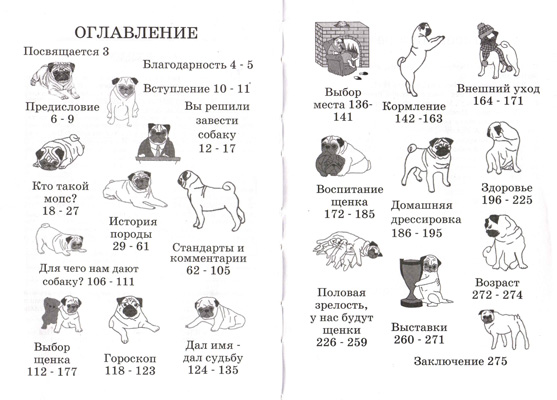 ОГЛАВЛЕНИЕ

Посвящается 3

Благодарность 4 - 5

Вступление 10 - 11

Предисловие 6 - 9

Вы решили завести собаку 12 - 17

Кто такой мопс? 18 - 27

История породы 29 - 61

Стандарты и комментарии 62 - 105

Для чего нам дают собаку? 106 - 111

Выбор щенка 112 - 177

Гороскоп 118 - 123

Дал имя - дал судьбу 124 - 135

Выбор места 136-141

Кормление 142 -163

Внешний уход 164 - 171

Воспитание щенка 172 - 185

Домашняя дрессировка 186 - 195

Здоровье 196 - 225

Половая зрелость, у нас будут щенки 226 - 259

Выставки 260 - 271

Возраст 272 - 274

Заключение 275